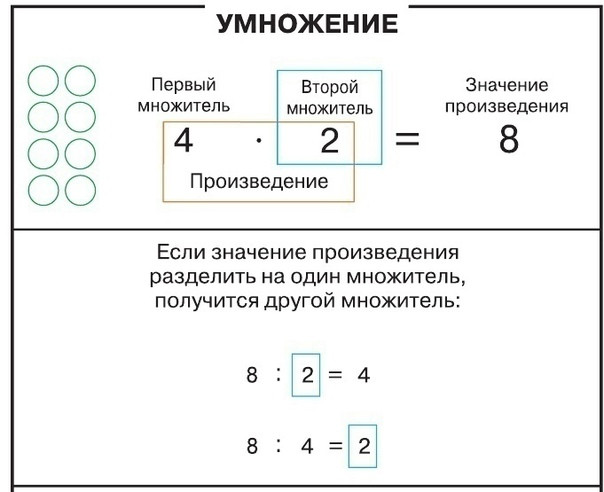 УМНОЖЕНИЕ

Первый множитель

Второй множитель

Значение произведения

$4 \cdot 2 = 8$

Произведение

Если значение произведения разделить на один множитель, получится другой множитель:

$8 : 2 = 4$

$8 : 4 = 2$